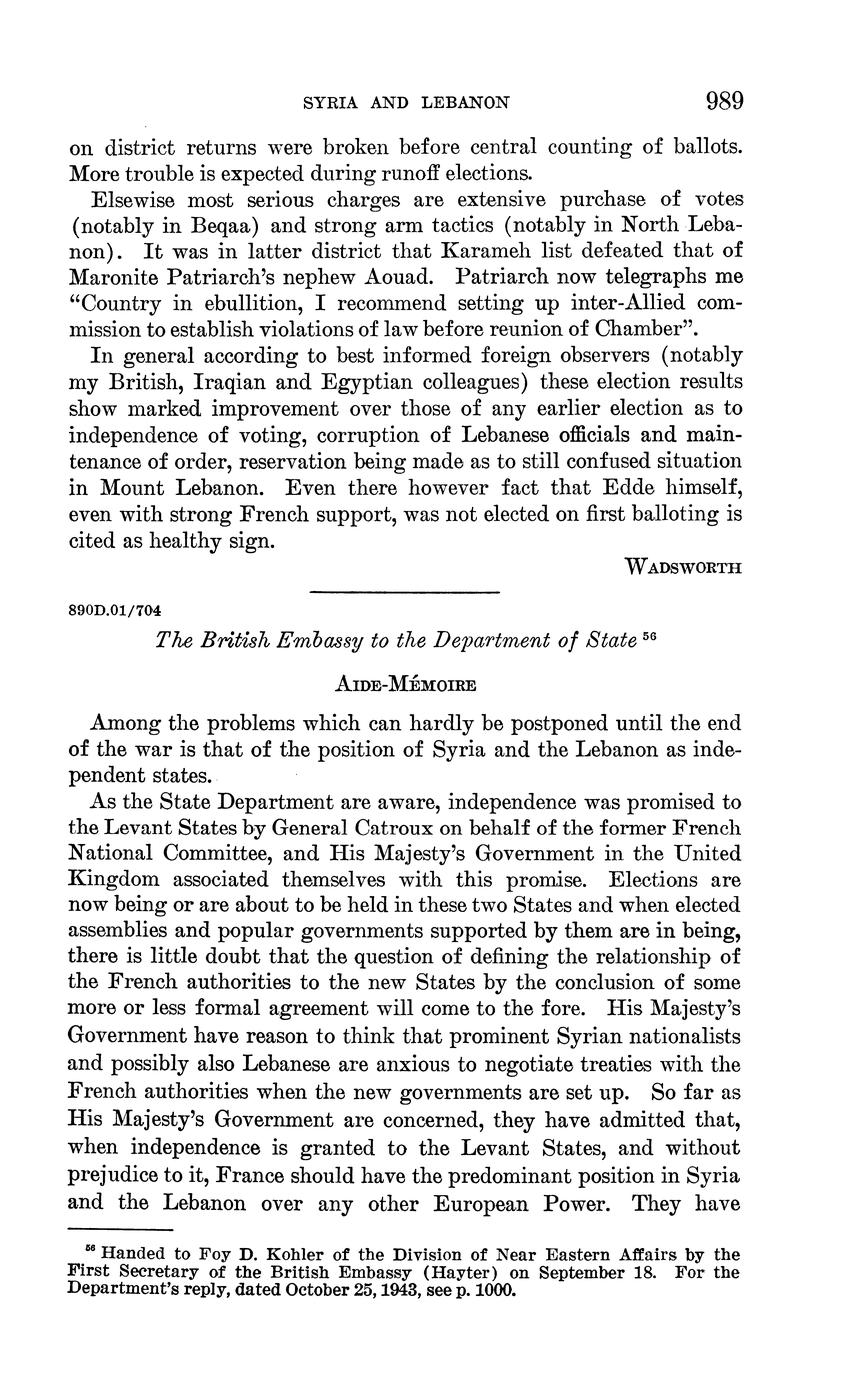 SYRIA AND LEBANON 989

on district returns were broken before central counting of ballots. More trouble is expected during runoff elections.

Elsewise most serious charges are extensive purchase of votes (notably in Beqaa) and strong arm tactics (notably in North Lebanon). It was in latter district that Karameh list defeated that of Maronite Patriarch's nephew Aouad. Patriarch now telegraphs me "Country in ebullition, I recommend setting up inter-Allied commission to establish violations of law before reunion of Chamber".

In general according to best informed foreign observers (notably my British, Iraqian and Egyptian colleagues) these election results show marked improvement over those of any earlier election as to independence of voting, corruption of Lebanese officials and maintenance of order, reservation being made as to still confused situation in Mount Lebanon. Even there however fact that Edde himself, even with strong French support, was not elected on first balloting is cited as healthy sign.

WADSWORTH

890D.01/704

The British Embassy to the Department of State $^{56}$

AIDE-MÉMOIRE

Among the problems which can hardly be postponed until the end of the war is that of the position of Syria and the Lebanon as independent states.

As the State Department are aware, independence was promised to the Levant States by General Catroux on behalf of the former French National Committee, and His Majesty's Government in the United Kingdom associated themselves with this promise. Elections are now being or are about to be held in these two States and when elected assemblies and popular governments supported by them are in being, there is little doubt that the question of defining the relationship of the French authorities to the new States by the conclusion of some more or less formal agreement will come to the fore. His Majesty's Government have reason to think that prominent Syrian nationalists and possibly also Lebanese are anxious to negotiate treaties with the French authorities when the new governments are set up. So far as His Majesty's Government are concerned, they have admitted that, when independence is granted to the Levant States, and without prejudice to it, France should have the predominant position in Syria and the Lebanon over any other European Power. They have

$^{56}$ Handed to Foy D. Kohler of the Division of Near Eastern Affairs by the First Secretary of the British Embassy (Hayter) on September 18. For the Department's reply, dated October 25, 1943, see p. 1000.